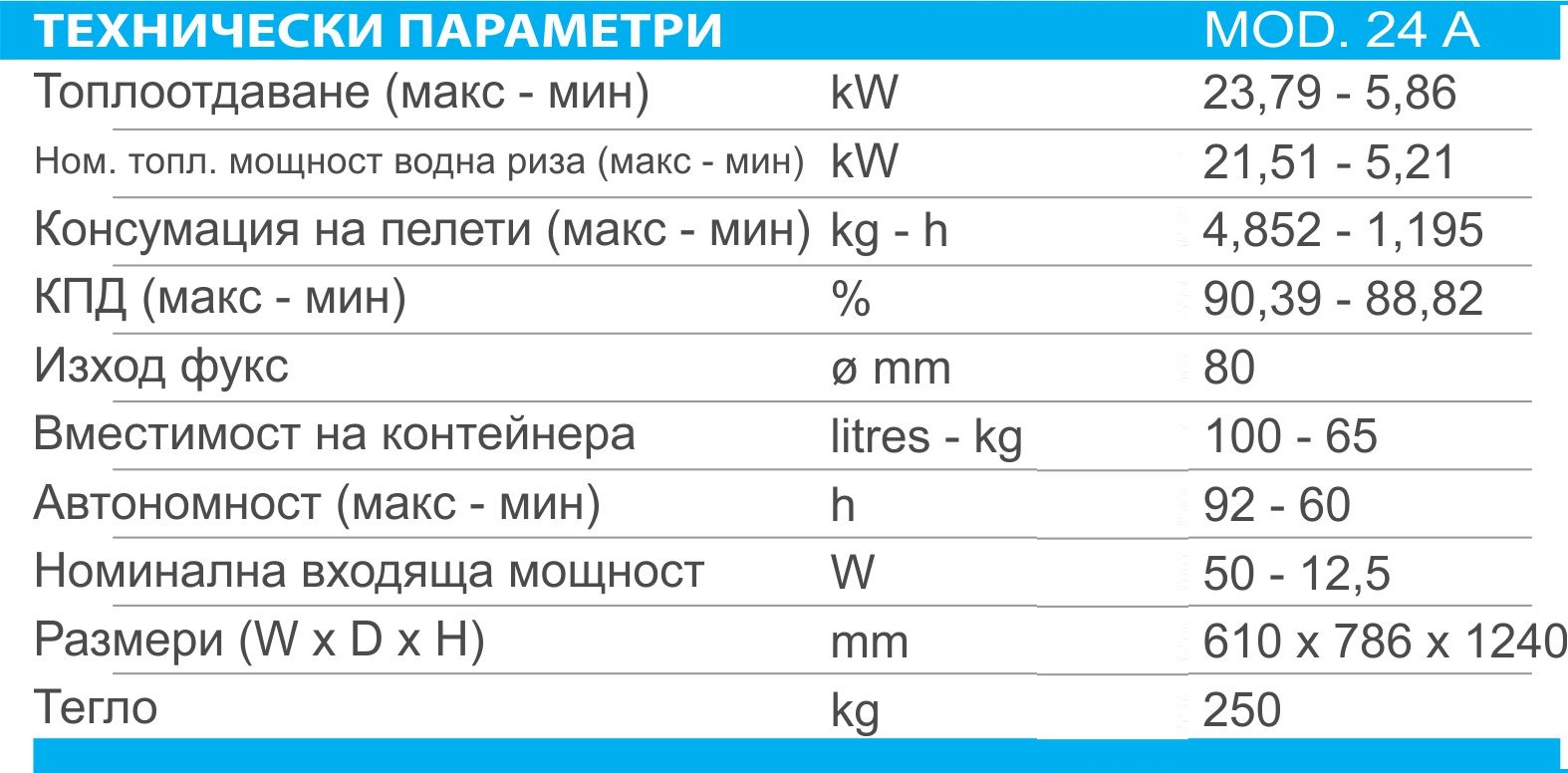 | ТЕХНИЧЕСКИ ПАРАМЕТРИ |  | MOD. 24 A |
|---|---|---|
| Топлоотдаване (макс - мин) | kW | 23,79 - 5,86 |
| Ном. топл. мощност водна риза (макс - мин) | kW | 21,51 - 5,21 |
| Консумация на пелети (макс - мин) | kg - h | 4,852 - 1,195 |
| КПД (макс - мин) | % | 90,39 - 88,82 |
| Изход фукс | ø mm | 80 |
| Вместимост на контейнера | litres - kg | 100 - 65 |
| Автономност (макс - мин) | h | 92 - 60 |
| Номинална входяща мощност | W | 50 - 12,5 |
| Размери (W x D x H) | mm | 610 x 786 x 1240 |
| Тегло | kg | 250 |